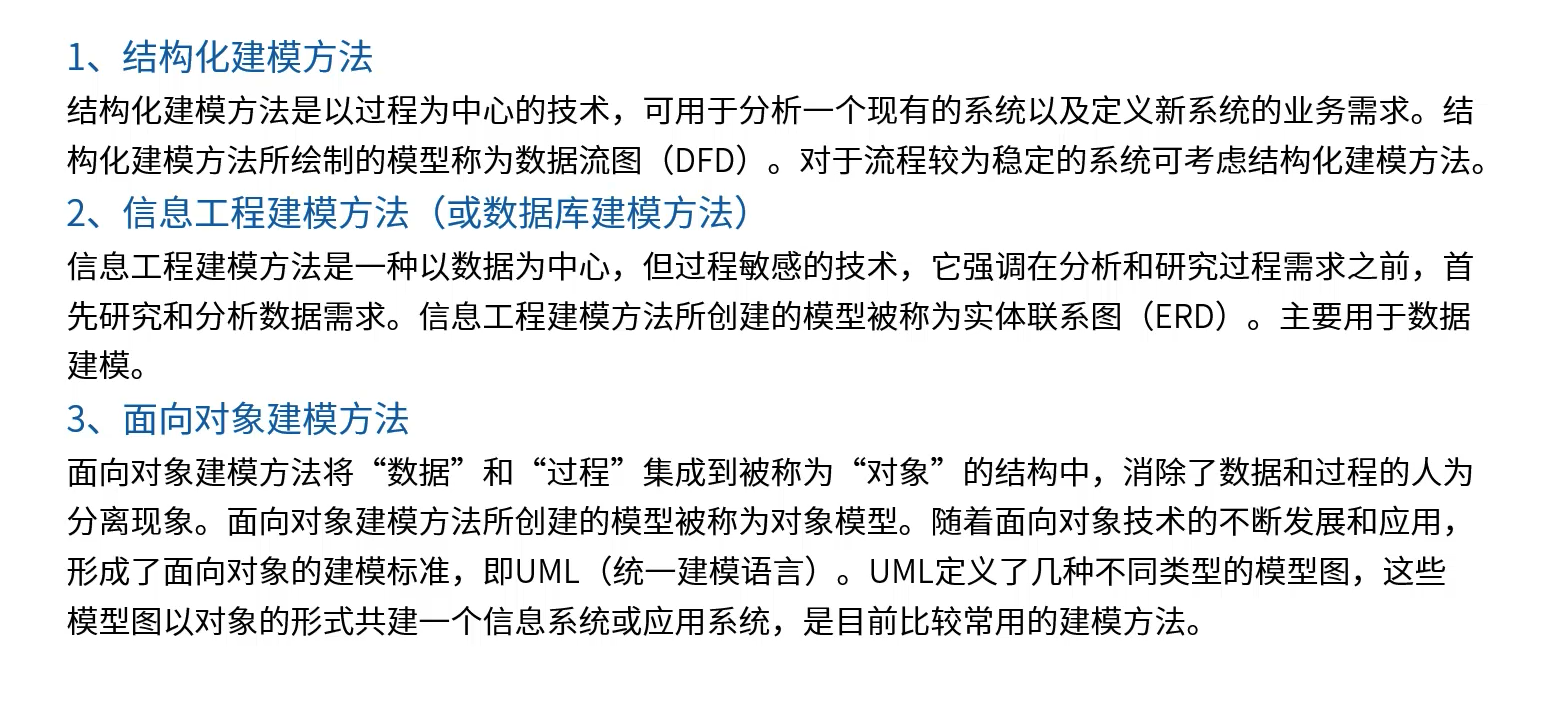 1、结构化建模方法

结构化建模方法是以过程为中心的技术，可用于分析一个现有的系统以及定义新系统的业务需求。结构化建模方法所绘制的模型称为数据流图（DFD）。对于流程较为稳定的系统可考虑结构化建模方法。

2、信息工程建模方法（或数据库建模方法）

信息工程建模方法是一种以数据为中心，但过程敏感的技术，它强调在分析和研究过程需求之前，首先研究和分析数据需求。信息工程建模方法所创建的模型被称为实体联系图（ERD）。主要用于数据建模。

3、面向对象建模方法

面向对象建模方法将“数据”和“过程”集成到被称为“对象”的结构中，消除了数据和过程的人为分离现象。面向对象建模方法所创建的模型被称为对象模型。随着面向对象技术的不断发展和应用，形成了面向对象的建模标准，即UML（统一建模语言）。UML定义了几种不同类型的模型图，这些模型图以对象的形式共建一个信息系统或应用系统，是目前比较常用的建模方法。